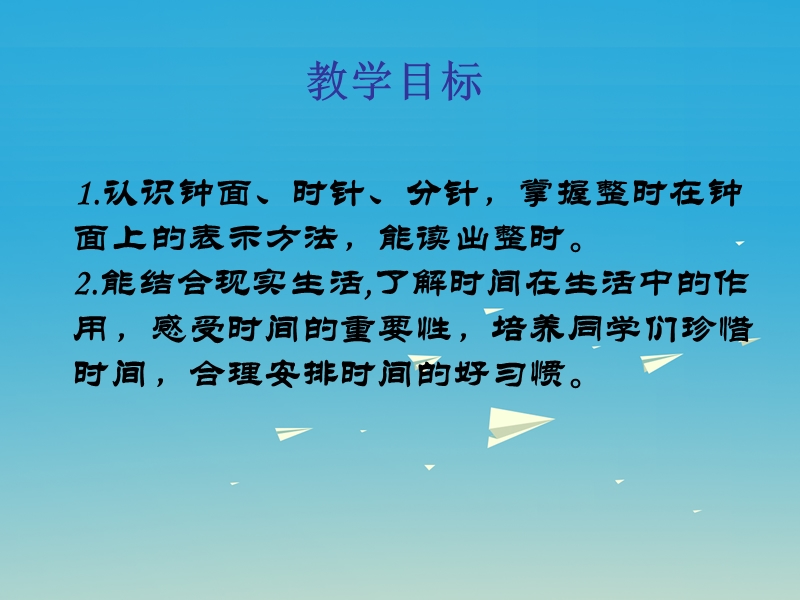 教学目标

1.认识钟面、时针、分针，掌握整时在钟面上的表示方法，能读出整时。
2.能结合现实生活,了解时间在生活中的作用，感受时间的重要性，培养同学们珍惜时间，合理安排时间的好习惯。